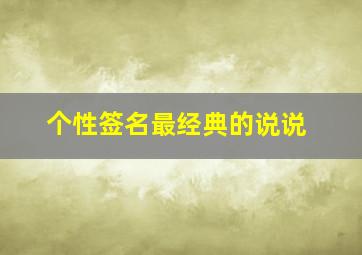 个性签名最经典的说说